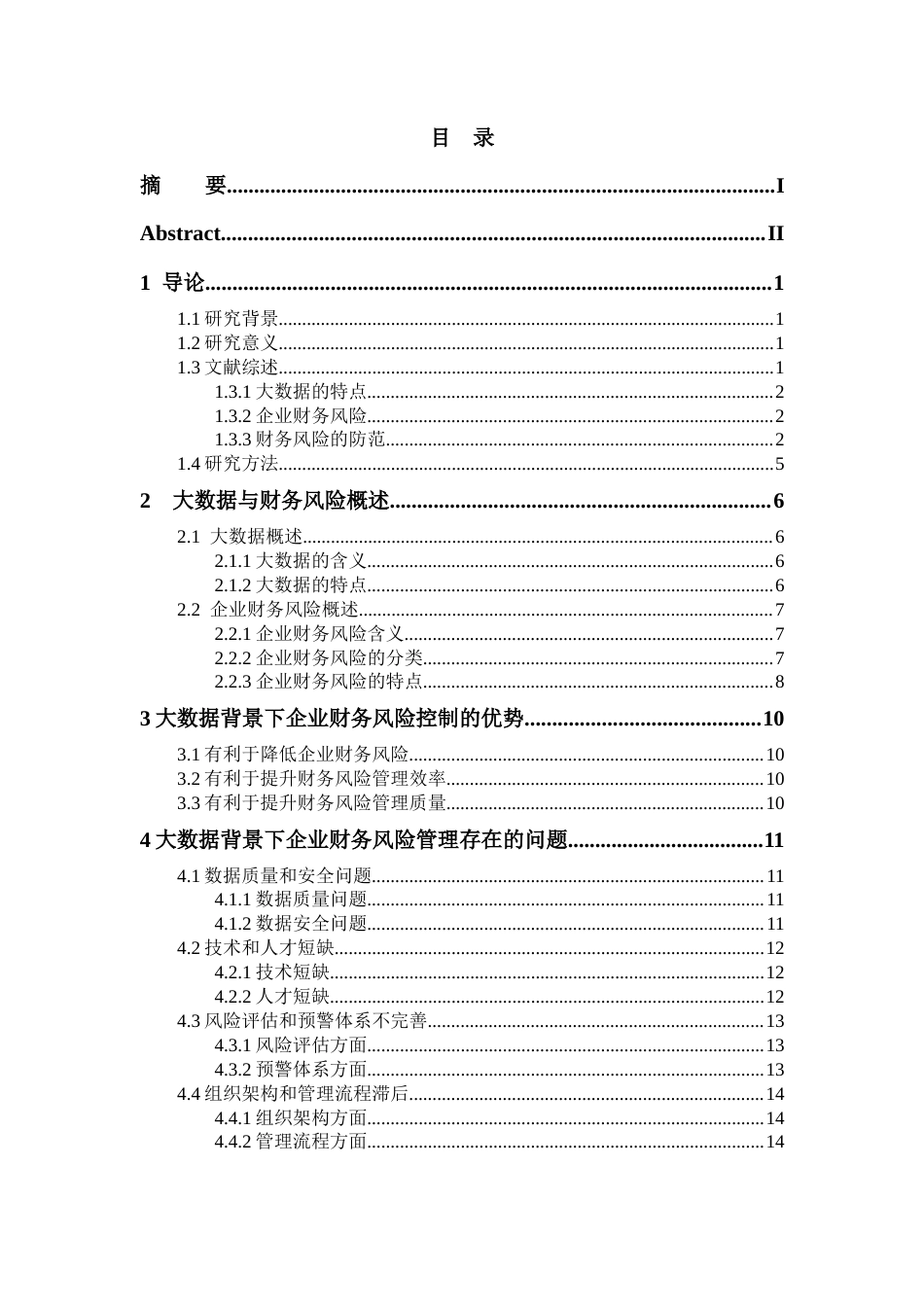 目　录

摘　要 I

Abstract II

1 导论 1

1.1研究背景 1
1.2研究意义 1
1.3文献综述 1
1.3.1大数据的特点 2
1.3.2企业财务风险 2
1.3.3财务风险的防范 2
1.4研究方法 5

2 大数据与财务风险概述 6

2.1 大数据概述 6
2.1.1大数据的含义 6
2.1.2大数据的特点 6
2.2 企业财务风险概述 7
2.2.1企业财务风险含义 7
2.2.2企业财务风险的分类 7
2.2.3企业财务风险的特点 8

3大数据背景下企业财务风险控制的优势 10

3.1有利于降低企业财务风险 10
3.2有利于提升财务风险管理效率 10
3.3有利于提升财务风险管理质量 10

4大数据背景下企业财务风险管理存在的问题 11

4.1数据质量和安全问题 11
4.1.1数据质量问题 11
4.1.2数据安全问题 11
4.2技术和人才短缺 12
4.2.1技术短缺 12
4.2.2人才短缺 12
4.3风险评估和预警体系不完善 13
4.3.1风险评估方面 13
4.3.2预警体系方面 13
4.4组织架构和管理流程滞后 14
4.4.1组织架构方面 14
4.4.2管理流程方面 14